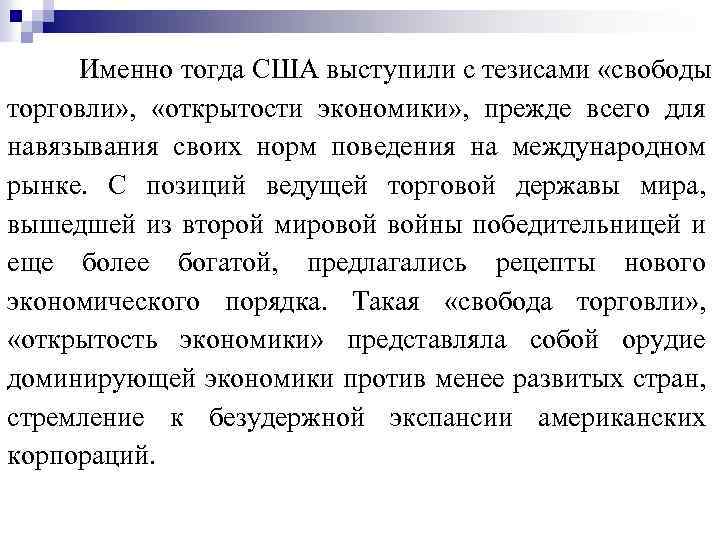 Именно тогда США выступили с тезисами «свободы торговли», «открытости экономики», прежде всего для навязывания своих норм поведения на международном рынке. С позиций ведущей торговой державы мира, вышедшей из второй мировой войны победительницей и еще более богатой, предлагались рецепты нового экономического порядка. Такая «свобода торговли», «открытость экономики» представляла собой орудие доминирующей экономики против менее развитых стран, стремление к безудержной экспансии американских корпораций.